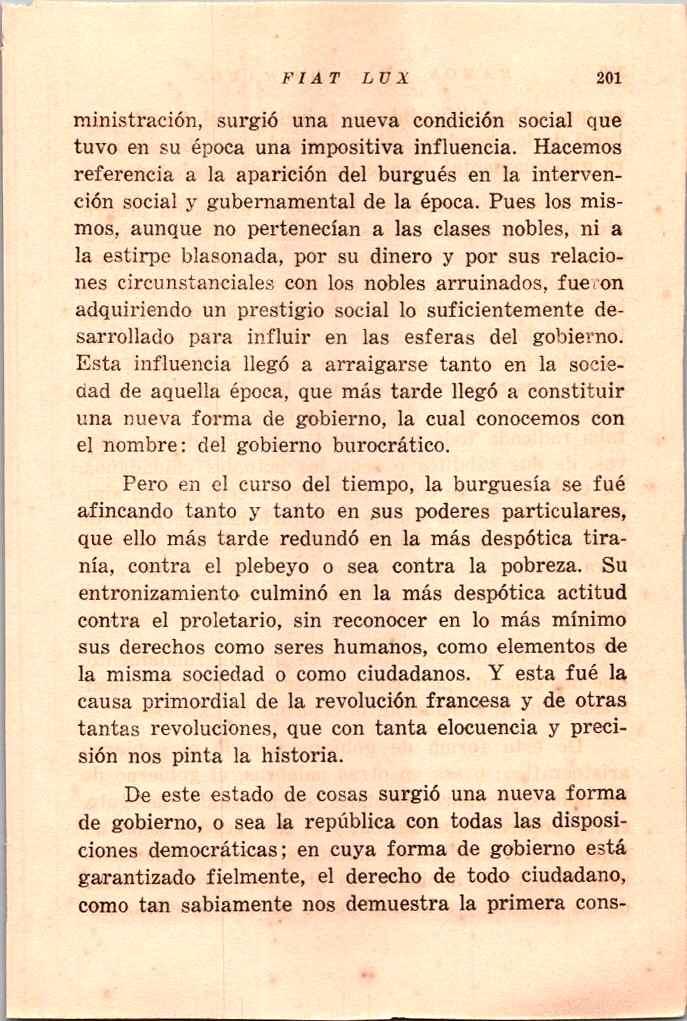 FIAT LUX 201

ministración, surgió una nueva condición social que tuvo en su época una impositiva influencia. Hacemos referencia a la aparición del burgués en la intervención social y gubernamental de la época. Pues los mismos, aunque no pertenecían a las clases nobles, ni a la estirpe blasonada, por su dinero y por sus relaciones circunstanciales con los nobles arruinados, fueron adquiriendo un prestigio social lo suficientemente desarrollado para influir en las esferas del gobierno. Esta influencia llegó a arraigarse tanto en la sociedad de aquella época, que más tarde llegó a constituir una nueva forma de gobierno, la cual conocemos con el nombre: del gobierno burocrático.

Pero en el curso del tiempo, la burguesía se fué afincando tanto y tanto en sus poderes particulares, que ello más tarde redundó en la más despótica tiranía, contra el plebeyo o sea contra la pobreza. Su entronizamiento culminó en la más despótica actitud contra el proletario, sin reconocer en lo más mínimo sus derechos como seres humanos, como elementos de la misma sociedad o como ciudadanos. Y esta fué la causa primordial de la revolución francesa y de otras tantas revoluciones, que con tanta elocuencia y precisión nos pinta la historia.

De este estado de cosas surgió una nueva forma de gobierno, o sea la república con todas las disposiciones democráticas; en cuya forma de gobierno está garantizado fielmente, el derecho de todo ciudadano, como tan sabiamente nos demuestra la primera cons-